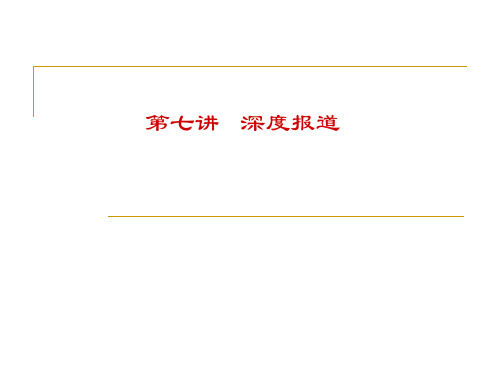 第七讲　深度报道